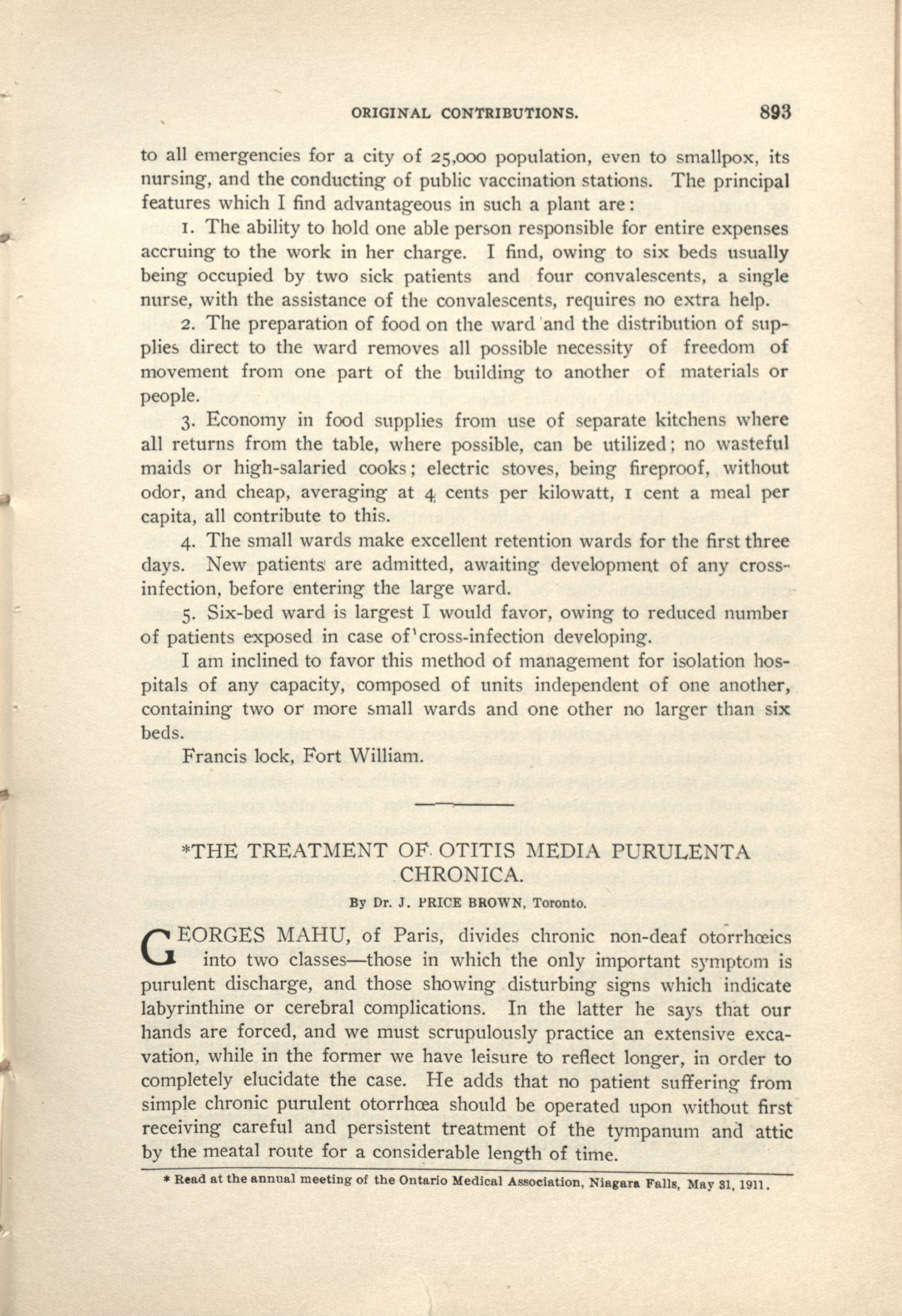 ORIGINAL CONTRIBUTIONS. 893

to all emergencies for a city of 25,000 population, even to smallpox, its nursing, and the conducting of public vaccination stations. The principal features which I find advantageous in such a plant are:

1. The ability to hold one able person responsible for entire expenses accruing to the work in her charge. I find, owing to six beds usually being occupied by two sick patients and four convalescents, a single nurse, with the assistance of the convalescents, requires no extra help.

2. The preparation of food on the ward and the distribution of supplies direct to the ward removes all possible necessity of freedom of movement from one part of the building to another of materials or people.

3. Economy in food supplies from use of separate kitchens where all returns from the table, where possible, can be utilized; no wasteful maids or high-salaried cooks; electric stoves, being fireproof, without odor, and cheap, averaging at 4 cents per kilowatt, 1 cent a meal per capita, all contribute to this.

4. The small wards make excellent retention wards for the first three days. New patients are admitted, awaiting development of any cross-infection, before entering the large ward.

5. Six-bed ward is largest I would favor, owing to reduced number of patients exposed in case of cross-infection developing.

I am inclined to favor this method of management for isolation hospitals of any capacity, composed of units independent of one another, containing two or more small wards and one other no larger than six beds.

Francis lock, Fort William.

*THE TREATMENT OF OTITIS MEDIA PURULENTA CHRONICA.

By Dr. J. PRICE BROWN, Toronto.

GEORGES MAHU, of Paris, divides chronic non-deaf otorrhœics into two classes—those in which the only important symptom is purulent discharge, and those showing disturbing signs which indicate labyrinthine or cerebral complications. In the latter he says that our hands are forced, and we must scrupulously practice an extensive excavation, while in the former we have leisure to reflect longer, in order to completely elucidate the case. He adds that no patient suffering from simple chronic purulent otorrhœa should be operated upon without first receiving careful and persistent treatment of the tympanum and attic by the meatal route for a considerable length of time.

* Read at the annual meeting of the Ontario Medical Association, Niagara Falls, May 31, 1911.